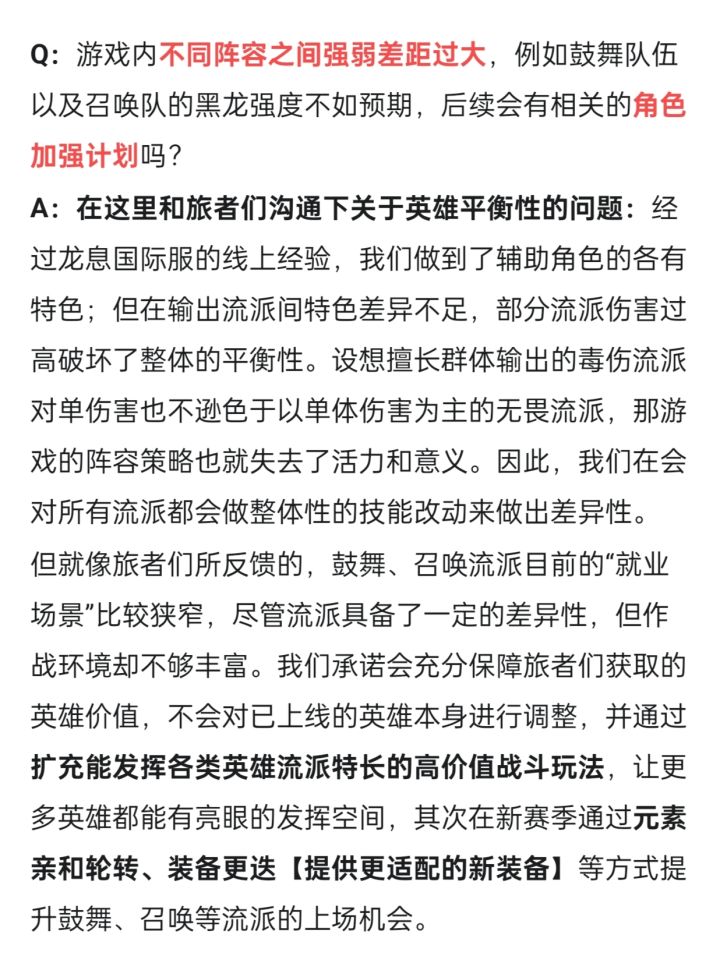 Q：游戏内不同阵容之间强弱差距过大，例如鼓舞队伍以及召唤队的黑龙强度不如预期，后续会有相关的角色加强计划吗？

A：在这里和旅者们沟通下关于英雄平衡性的问题：经过龙息国际服的线上经验，我们做到了辅助角色的各有特色；但在输出流派间特色差异不足，部分流派伤害过高破坏了整体的平衡性。设想擅长群体输出的毒伤流派对单伤害也不逊色于以单体伤害为主的无畏流派，那游戏的阵容策略也就失去了活力和意义。因此，我们在会对所有流派都会做整体性的技能改动来做出差异性。

但就像旅者们所反馈的，鼓舞、召唤流派目前的“就业场景”比较狭窄，尽管流派具备了一定的差异性，但作战环境却不够丰富。我们承诺会充分保障旅者们获取的英雄价值，不会对已上线的英雄本身进行调整，并通过扩充能发挥各类英雄流派特长的高价值战斗玩法，让更多英雄都能有亮眼的发挥空间，其次在新赛季通过元素亲和轮转、装备更迭【提供更适配的新装备】等方式提升鼓舞、召唤等流派的上场机会。